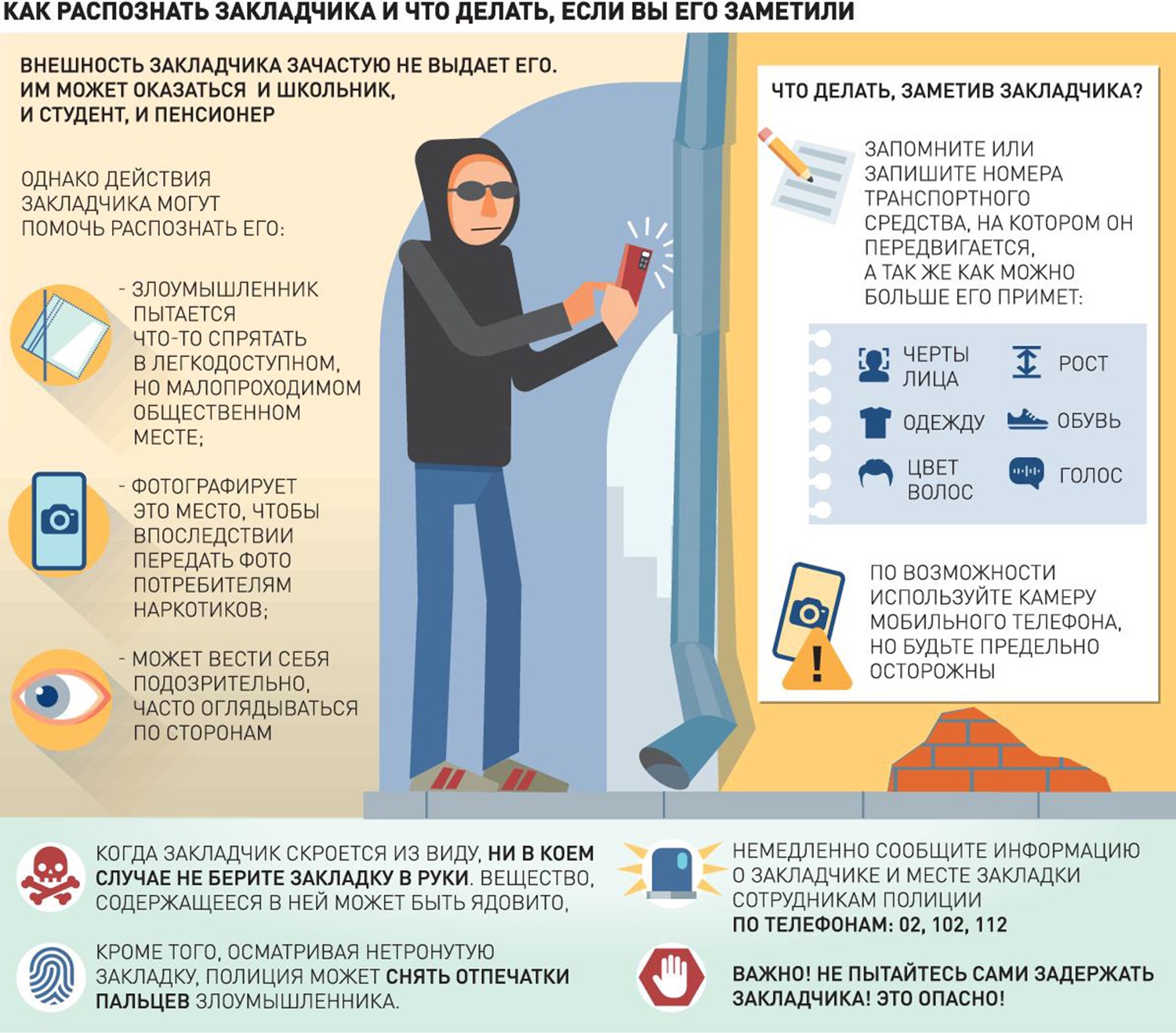 КАК РАСПОЗНАТЬ ЗАКЛАДЧИКА И ЧТО ДЕЛАТЬ, ЕСЛИ ВЫ ЕГО ЗАМЕТИЛИ

ВНЕШНОСТЬ ЗАКЛАДЧИКА ЗАЧАСТУЮ НЕ ВЫДАЕТ ЕГО. ИМ МОЖЕТ ОКАЗАТЬСЯ И ШКОЛЬНИК, И СТУДЕНТ, И ПЕНСИОНЕР

ОДНАКО ДЕЙСТВИЯ ЗАКЛАДЧИКА МОГУТ ПОМОЧЬ РАСПОЗНАТЬ ЕГО:

- ЗЛОУМЫШЛЕННИК ПЫТАЕТСЯ ЧТО-ТО СПРЯТАТЬ В ЛЕГКОДОСТУПНОМ, НО МАЛОПРОХОДИМОМ ОБЩЕСТВЕННОМ МЕСТЕ;

- ФОТОГРАФИРУЕТ ЭТО МЕСТО, ЧТОБЫ ВПОСЛЕДСТВИИ ПЕРЕДАТЬ ФОТО ПОТРЕБИТЕЛЯМ НАРКОТИКОВ;

- МОЖЕТ ВЕСТИ СЕБЯ ПОДОЗРИТЕЛЬНО, ЧАСТО ОГЛЯДЫВАТЬСЯ ПО СТОРОНАМ

ЧТО ДЕЛАТЬ, ЗАМЕТИВ ЗАКЛАДЧИКА?

ЗАПОМНИТЕ ИЛИ ЗАПИШИТЕ НОМЕРА ТРАНСПОРТНОГО СРЕДСТВА, НА КОТОРОМ ОН ПЕРЕДВИГАЕТСЯ, А ТАК ЖЕ КАК МОЖНО БОЛЬШЕ ЕГО ПРИМЕТ:

ЧЕРТЫ ЛИЦА
РОСТ
ОДЕЖДУ
ОБУВЬ
ЦВЕТ ВОЛОС
ГОЛОС

ПО ВОЗМОЖНОСТИ ИСПОЛЬЗУЙТЕ КАМЕРУ МОБИЛЬНОГО ТЕЛЕФОНА, НО БУДЬТЕ ПРЕДЕЛЬНО ОСТОРОЖНЫ

КОГДА ЗАКЛАДЧИК СКРОЕТСЯ ИЗ ВИДУ, НИ В КОЕМ СЛУЧАЕ НЕ БЕРИТЕ ЗАКЛАДКУ В РУКИ. ВЕЩЕСТВО, СОДЕРЖАЩЕЕСЯ В НЕЙ МОЖЕТ БЫТЬ ЯДОВИТО,

КРОМЕ ТОГО, ОСМАТРИВАЯ НЕТРОНУТУЮ ЗАКЛАДКУ, ПОЛИЦИЯ МОЖЕТ СНЯТЬ ОТПЕЧАТКИ ПАЛЬЦЕВ ЗЛОУМЫШЛЕННИКА.

НЕМЕДЛЕННО СООБЩИТЕ ИНФОРМАЦИЮ О ЗАКЛАДЧИКЕ И МЕСТЕ ЗАКЛАДКИ СОТРУДНИКАМ ПОЛИЦИИ ПО ТЕЛЕФОНАМ: 02, 102, 112

ВАЖНО! НЕ ПЫТАЙТЕСЬ САМИ ЗАДЕРЖАТЬ ЗАКЛАДЧИКА! ЭТО ОПАСНО!